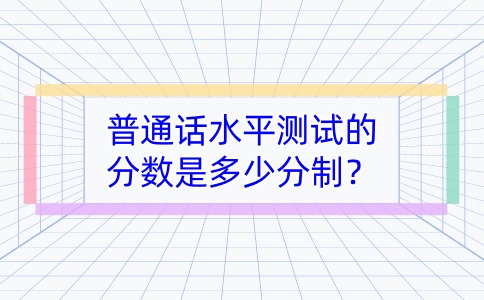 普通话水平测试的分数是多少分制？